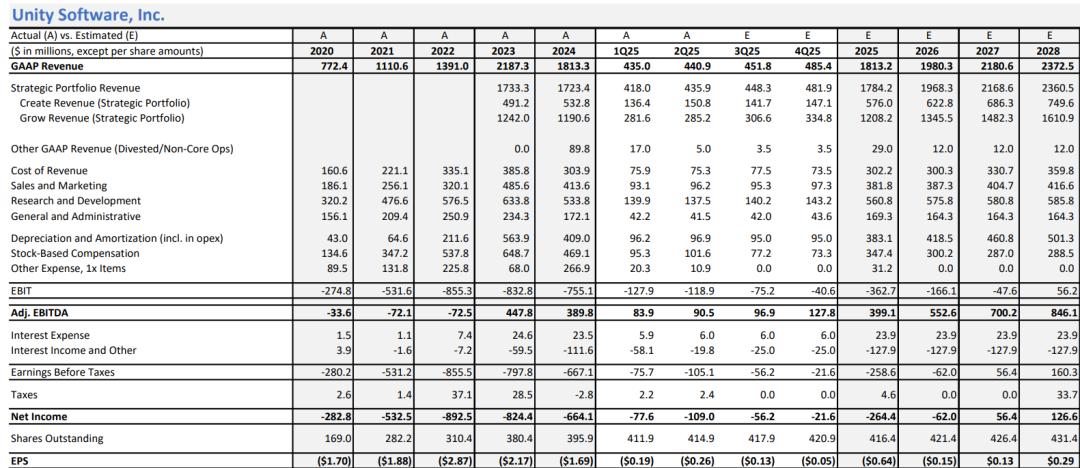 Unity Software, Inc.

| Actual (A) vs. Estimated (E) | A | A | A | A | A | A | A | E | E | E | E | E | E |
|---|---|---|---|---|---|---|---|---|---|---|---|---|---|
| ($ in millions, except per share amounts) | 2020 | 2021 | 2022 | 2023 | 2024 | 1Q25 | 2Q25 | 3Q25 | 4Q25 | 2025 | 2026 | 2027 | 2028 |
| GAAP Revenue | 772.4 | 1110.6 | 1391.0 | 2187.3 | 1813.3 | 435.0 | 440.9 | 451.8 | 485.4 | 1813.2 | 1980.3 | 2180.6 | 2372.5 |
| Strategic Portfolio Revenue | | | | 1733.3 | 1723.4 | 418.0 | 435.9 | 448.3 | 481.9 | 1784.2 | 1968.3 | 2168.6 | 2360.5 |
| Create Revenue (Strategic Portfolio) | | | | 491.2 | 532.8 | 136.4 | 150.8 | 141.7 | 147.1 | 576.0 | 622.8 | 686.3 | 749.6 |
| Grow Revenue (Strategic Portfolio) | | | | 1242.0 | 1190.6 | 281.6 | 285.2 | 306.6 | 334.8 | 1208.2 | 1345.5 | 1482.3 | 1610.9 |
| Other GAAP Revenue (Divested/Non-Core Ops) | | | | 0.0 | 89.8 | 17.0 | 5.0 | 3.5 | 3.5 | 29.0 | 12.0 | 12.0 | 12.0 |
| Cost of Revenue | 160.6 | 221.1 | 335.1 | 385.8 | 303.9 | 75.9 | 75.3 | 77.5 | 73.5 | 302.2 | 300.3 | 330.7 | 359.8 |
| Sales and Marketing | 186.1 | 256.1 | 320.1 | 485.6 | 413.6 | 93.1 | 96.2 | 95.3 | 97.3 | 381.8 | 387.3 | 404.7 | 416.6 |
| Research and Development | 320.2 | 476.6 | 576.5 | 633.8 | 533.8 | 139.9 | 137.5 | 140.2 | 143.2 | 560.8 | 575.8 | 580.8 | 585.8 |
| General and Administrative | 156.1 | 209.4 | 250.9 | 234.3 | 172.1 | 42.2 | 41.5 | 42.0 | 43.6 | 169.3 | 164.3 | 164.3 | 164.3 |
| Depreciation and Amortization (incl. in opex) | 43.0 | 64.6 | 211.6 | 563.9 | 409.0 | 96.2 | 96.9 | 95.0 | 95.0 | 383.1 | 418.5 | 460.8 | 501.3 |
| Stock-Based Compensation | 134.6 | 347.2 | 537.8 | 648.7 | 469.1 | 95.3 | 101.6 | 77.2 | 73.3 | 347.4 | 300.2 | 287.0 | 288.5 |
| Other Expense, 1x Items | 89.5 | 131.8 | 225.8 | 68.0 | 266.9 | 20.3 | 10.9 | 0.0 | 0.0 | 31.2 | 0.0 | 0.0 | 0.0 |
| EBIT | -274.8 | -531.6 | -855.3 | -832.8 | -755.1 | -127.9 | -118.9 | -75.2 | -40.6 | -362.7 | -166.1 | -47.6 | 56.2 |
| Adj. EBITDA | -33.6 | -72.1 | -72.5 | 447.8 | 389.8 | 83.9 | 90.5 | 96.9 | 127.8 | 399.1 | 552.6 | 700.2 | 846.1 |
| Interest Expense | 1.5 | 1.1 | 7.4 | 24.6 | 23.5 | 5.9 | 6.0 | 6.0 | 6.0 | 23.9 | 23.9 | 23.9 | 23.9 |
| Interest Income and Other | 3.9 | -1.6 | -7.2 | -59.5 | -111.6 | -58.1 | -19.8 | -25.0 | -25.0 | -127.9 | -127.9 | -127.9 | -127.9 |
| Earnings Before Taxes | -280.2 | -531.2 | -855.5 | -797.8 | -667.1 | -75.7 | -105.1 | -56.2 | -21.6 | -258.6 | -62.0 | 56.4 | 160.3 |
| Taxes | 2.6 | 1.4 | 37.1 | 28.5 | -2.8 | 2.2 | 2.4 | 0.0 | 0.0 | 4.6 | 0.0 | 0.0 | 33.7 |
| Net Income | -282.8 | -532.5 | -892.5 | -824.4 | -664.1 | -77.6 | -109.0 | -56.2 | -21.6 | -264.4 | -62.0 | 56.4 | 126.6 |
| Shares Outstanding | 169.0 | 282.2 | 310.4 | 380.4 | 395.9 | 411.9 | 414.9 | 417.9 | 420.9 | 416.4 | 421.4 | 426.4 | 431.4 |
| EPS | ($1.70) | ($1.88) | ($2.87) | ($2.17) | ($1.69) | ($0.19) | ($0.26) | ($0.13) | ($0.05) | ($0.64) | ($0.15) | $0.13 | $0.29 |